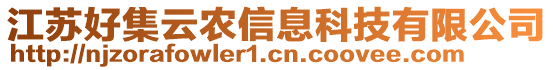 江苏好集云农信息科技有限公司
http://njzorafowler1.cn.coovee.com